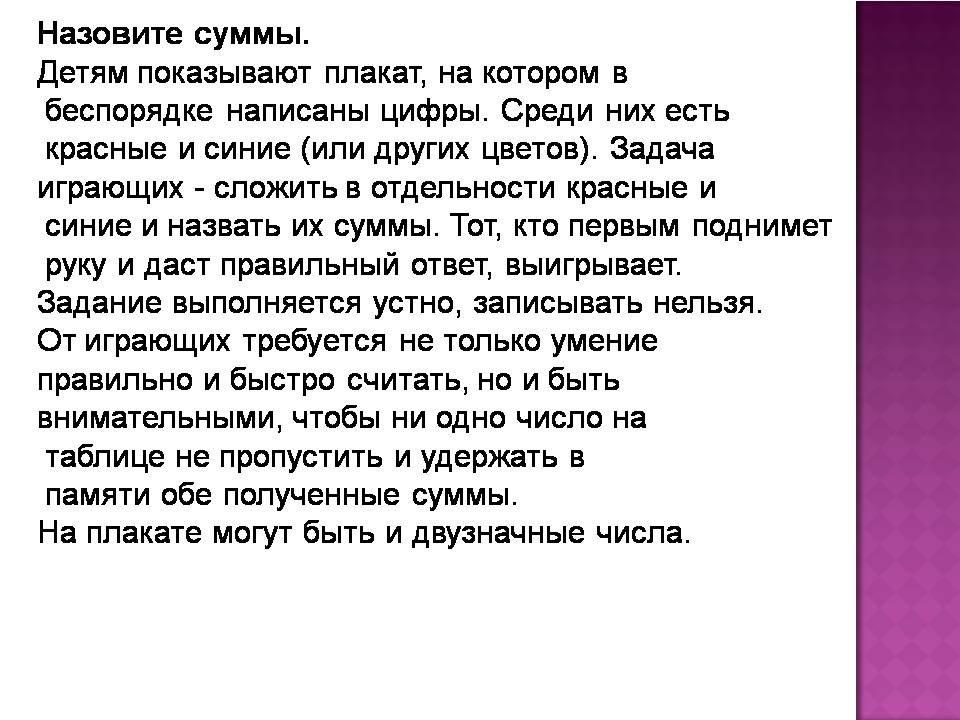 Назовите суммы.
Детям показывают плакат, на котором в беспорядке написаны цифры. Среди них есть красные и синие (или других цветов). Задача играющих - сложить в отдельности красные и синие и назвать их суммы. Тот, кто первым поднимет руку и даст правильный ответ, выигрывает.
Задание выполняется устно, записывать нельзя.
От играющих требуется не только умение правильно и быстро считать, но и быть внимательными, чтобы ни одно число на таблице не пропустить и удержать в памяти обе полученные суммы.
На плакате могут быть и двузначные числа.